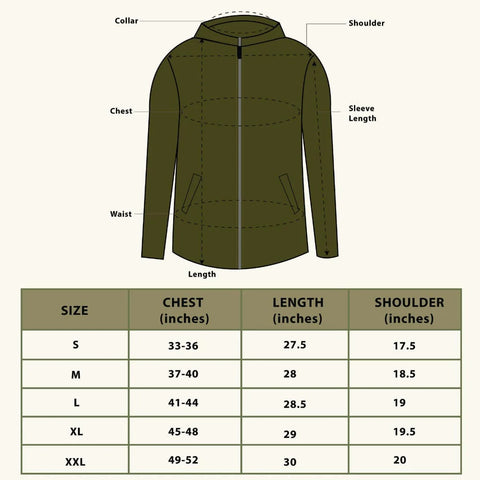 Collar
Shoulder
Chest
Sleeve Length
Waist
Length

| SIZE | CHEST (inches) | LENGTH (inches) | SHOULDER (inches) |
|---|---|---|---|
| S | 33-36 | 27.5 | 17.5 |
| M | 37-40 | 28 | 18.5 |
| L | 41-44 | 28.5 | 19 |
| XL | 45-48 | 29 | 19.5 |
| XXL | 49-52 | 30 | 20 |